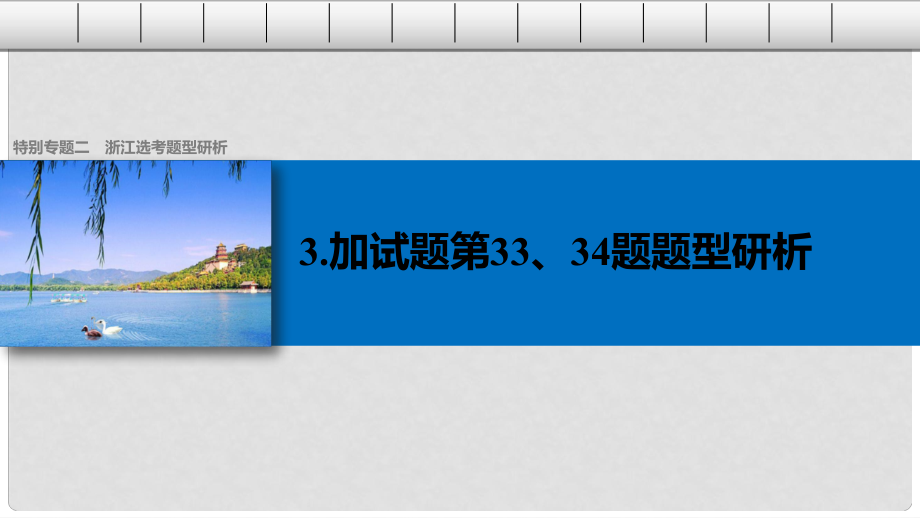 特别专题二　浙江选考题型研析

3.加试题第33、34题题型研析